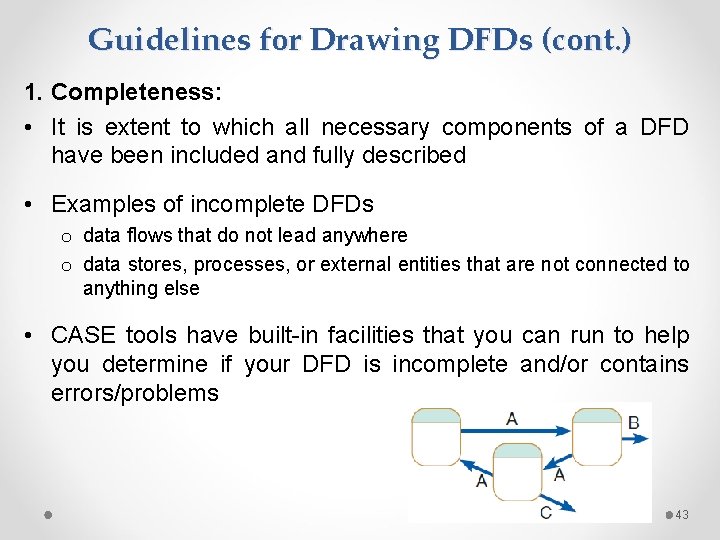 Guidelines for Drawing DFDs (cont.)

1. Completeness:

• It is extent to which all necessary components of a DFD have been included and fully described

• Examples of incomplete DFDs
o data flows that do not lead anywhere
o data stores, processes, or external entities that are not connected to anything else

• CASE tools have built-in facilities that you can run to help you determine if your DFD is incomplete and/or contains errors/problems

A
B
A
A
C

43